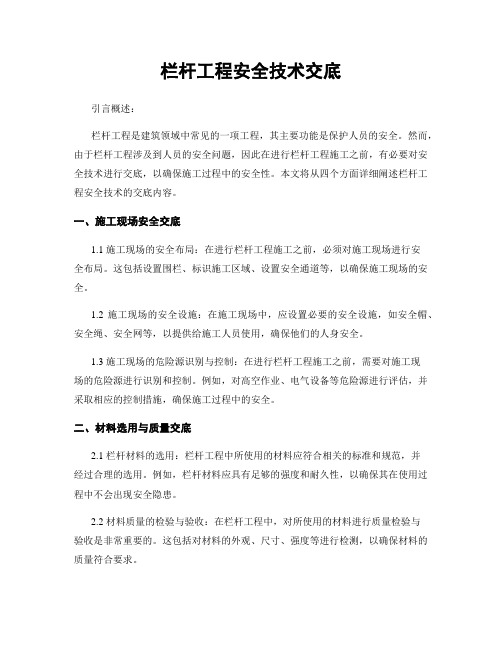 栏杆工程安全技术交底

引言概述：

栏杆工程是建筑领域中常见的一项工程，其主要功能是保护人员的安全。然而，由于栏杆工程涉及到人员的安全问题，因此在进行栏杆工程施工之前，有必要对安全技术进行交底，以确保施工过程中的安全性。本文将从四个方面详细阐述栏杆工程安全技术的交底内容。

一、施工现场安全交底

1.1 施工现场的安全布局：在进行栏杆工程施工之前，必须对施工现场进行安全布局。这包括设置围栏、标识施工区域、设置安全通道等，以确保施工现场的安全。

1.2 施工现场的安全设施：在施工现场中，应设置必要的安全设施，如安全帽、安全绳、安全网等，以提供给施工人员使用，确保他们的人身安全。

1.3 施工现场的危险源识别与控制：在进行栏杆工程施工之前，需要对施工现场的危险源进行识别和控制。例如，对高空作业、电气设备等危险源进行评估，并采取相应的控制措施，确保施工过程中的安全。

二、材料选用与质量交底

2.1 栏杆材料的选用：栏杆工程中所使用的材料应符合相关的标准和规范，并经过合理的选用。例如，栏杆材料应具有足够的强度和耐久性，以确保其在使用过程中不会出现安全隐患。

2.2 材料质量的检验与验收：在栏杆工程中，对所使用的材料进行质量检验与验收是非常重要的。这包括对材料的外观、尺寸、强度等进行检测，以确保材料的质量符合要求。